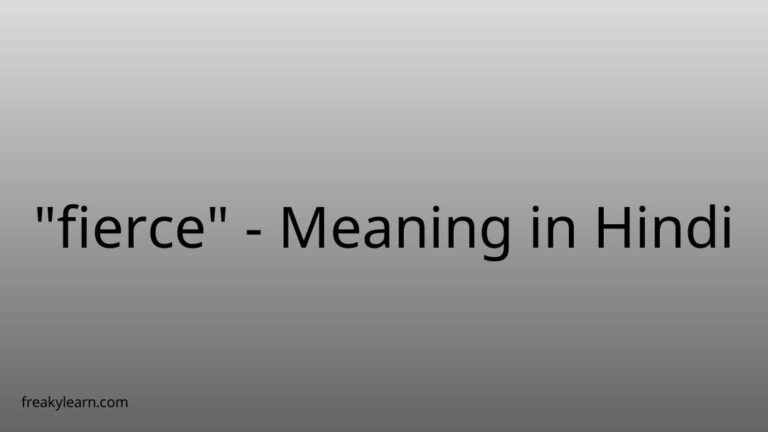 "fierce" - Meaning in Hindi

freakylearn.com